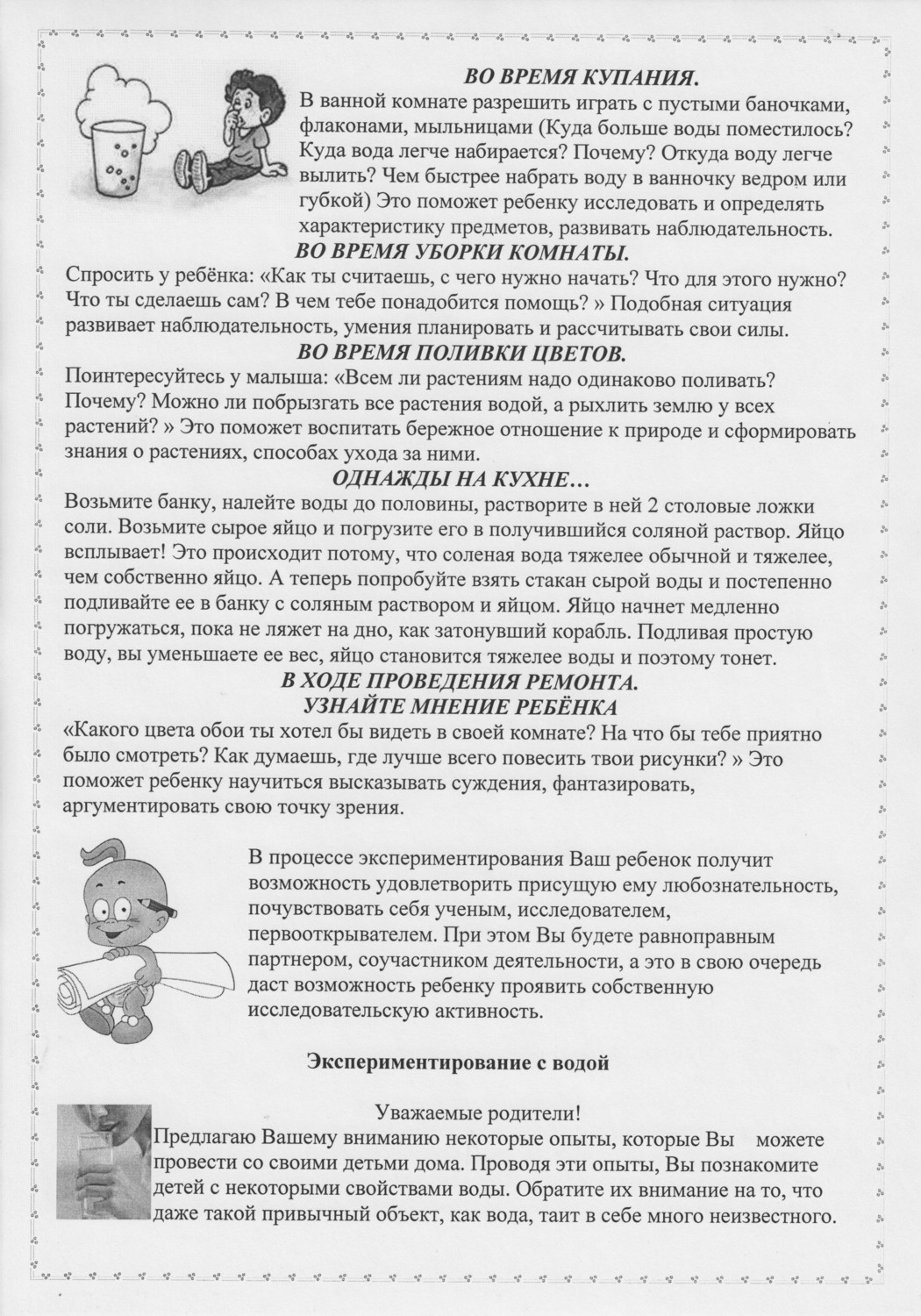 ВО ВРЕМЯ КУПАНИЯ.
В ванной комнате разрешить играть с пустыми баночками, флаконами, мыльницами (Куда больше воды поместилось? Куда вода легче набирается? Почему? Откуда воду легче вылить? Чем быстрее набрать воду в ванночку ведром или губкой) Это поможет ребенку исследовать и определять характеристику предметов, развивать наблюдательность.

ВО ВРЕМЯ УБОРКИ КОМНАТЫ.
Спросить у ребёнка: «Как ты считаешь, с чего нужно начать? Что для этого нужно? Что ты сделаешь сам? В чем тебе понадобится помощь? » Подобная ситуация развивает наблюдательность, умения планировать и рассчитывать свои силы.

ВО ВРЕМЯ ПОЛИВКИ ЦВЕТОВ.
Поинтересуйтесь у малыша: «Всем ли растениям надо одинаково поливать? Почему? Можно ли побрызгать все растения водой, а рыхлить землю у всех растений? » Это поможет воспитать бережное отношение к природе и сформировать знания о растениях, способах ухода за ними.

ОДНАЖДЫ НА КУХНЕ…
Возьмите банку, налейте воды до половины, растворите в ней 2 столовые ложки соли. Возьмите сырое яйцо и погрузите его в получившийся соляной раствор. Яйцо всплывает! Это происходит потому, что соленая вода тяжелее обычной и тяжелее, чем собственно яйцо. А теперь попробуйте взять стакан сырой воды и постепенно подливайте ее в банку с соляным раствором и яйцом. Яйцо начнет медленно погружаться, пока не ляжет на дно, как затонувший корабль. Подливая простую воду, вы уменьшаете ее вес, яйцо становится тяжелее воды и поэтому тонет.

В ХОДЕ ПРОВЕДЕНИЯ РЕМОНТА.
УЗНАЙТЕ МНЕНИЕ РЕБЁНКА
«Какого цвета обои ты хотел бы видеть в своей комнате? На что бы тебе приятно было смотреть? Как думаешь, где лучше всего повесить твои рисунки? » Это поможет ребенку научиться высказывать суждения, фантазировать, аргументировать свою точку зрения.

В процессе экспериментирования Ваш ребенок получит возможность удовлетворить присущую ему любознательность, почувствовать себя ученым, исследователем, первооткрывателем. При этом Вы будете равноправным партнером, соучастником деятельности, а это в свою очередь даст возможность ребенку проявить собственную исследовательскую активность.

Экспериментирование с водой

Уважаемые родители!
Предлагаю Вашему вниманию некоторые опыты, которые Вы можете провести со своими детьми дома. Проводя эти опыты, Вы познакомите детей с некоторыми свойствами воды. Обратите их внимание на то, что даже такой привычный объект, как вода, таит в себе много неизвестного.